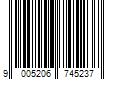 9 005206 745237